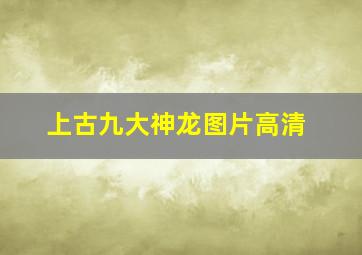 上古九大神龙图片高清